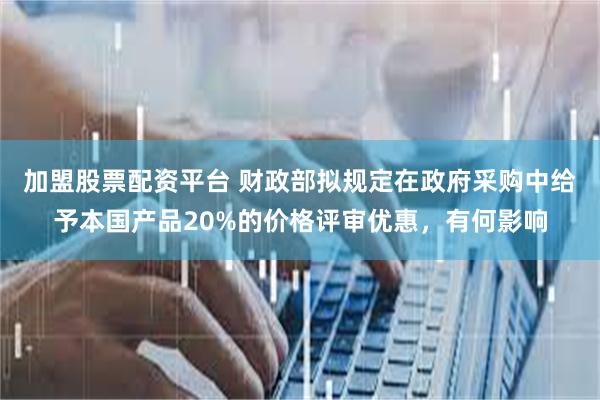 加盟股票配资平台 财政部拟规定在政府采购中给予本国产品20%的价格评审优惠，有何影响